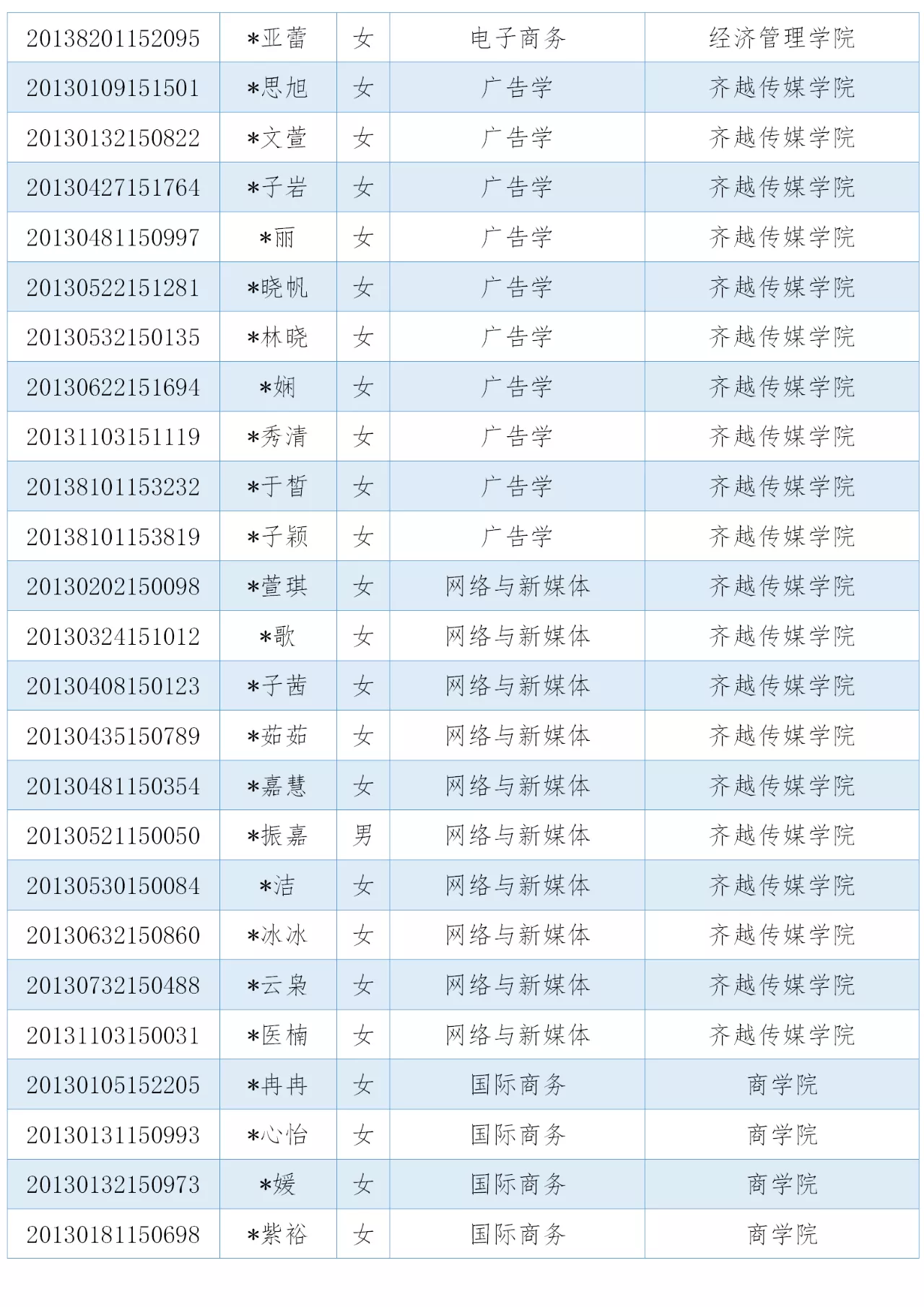 | 20138201152095 | *亚蕾 | 女 | 电子商务 | 经济管理学院 |
|---|---|---|---|---|
| 20130109151501 | *思旭 | 女 | 广告学 | 齐越传媒学院 |
| 20130132150822 | *文萱 | 女 | 广告学 | 齐越传媒学院 |
| 20130427151764 | *子岩 | 女 | 广告学 | 齐越传媒学院 |
| 20130481150997 | *丽 | 女 | 广告学 | 齐越传媒学院 |
| 20130522151281 | *晓帆 | 女 | 广告学 | 齐越传媒学院 |
| 20130532150135 | *林晓 | 女 | 广告学 | 齐越传媒学院 |
| 20130622151694 | *娴 | 女 | 广告学 | 齐越传媒学院 |
| 20131103151119 | *秀清 | 女 | 广告学 | 齐越传媒学院 |
| 20138101153232 | *于皙 | 女 | 广告学 | 齐越传媒学院 |
| 20138101153819 | *子颖 | 女 | 广告学 | 齐越传媒学院 |
| 20130202150098 | *萱琪 | 女 | 网络与新媒体 | 齐越传媒学院 |
| 20130324151012 | *歌 | 女 | 网络与新媒体 | 齐越传媒学院 |
| 20130408150123 | *子茜 | 女 | 网络与新媒体 | 齐越传媒学院 |
| 20130435150789 | *茹茹 | 女 | 网络与新媒体 | 齐越传媒学院 |
| 20130481150354 | *嘉慧 | 女 | 网络与新媒体 | 齐越传媒学院 |
| 20130521150050 | *振嘉 | 男 | 网络与新媒体 | 齐越传媒学院 |
| 20130530150084 | *洁 | 女 | 网络与新媒体 | 齐越传媒学院 |
| 20130632150860 | *冰冰 | 女 | 网络与新媒体 | 齐越传媒学院 |
| 20130732150488 | *云枭 | 女 | 网络与新媒体 | 齐越传媒学院 |
| 20131103150031 | *医楠 | 女 | 网络与新媒体 | 齐越传媒学院 |
| 20130105152205 | *冉冉 | 女 | 国际商务 | 商学院 |
| 20130131150993 | *心怡 | 女 | 国际商务 | 商学院 |
| 20130132150973 | *媛 | 女 | 国际商务 | 商学院 |
| 20130181150698 | *紫裕 | 女 | 国际商务 | 商学院 |